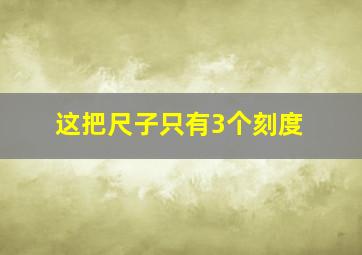 这把尺子只有3个刻度